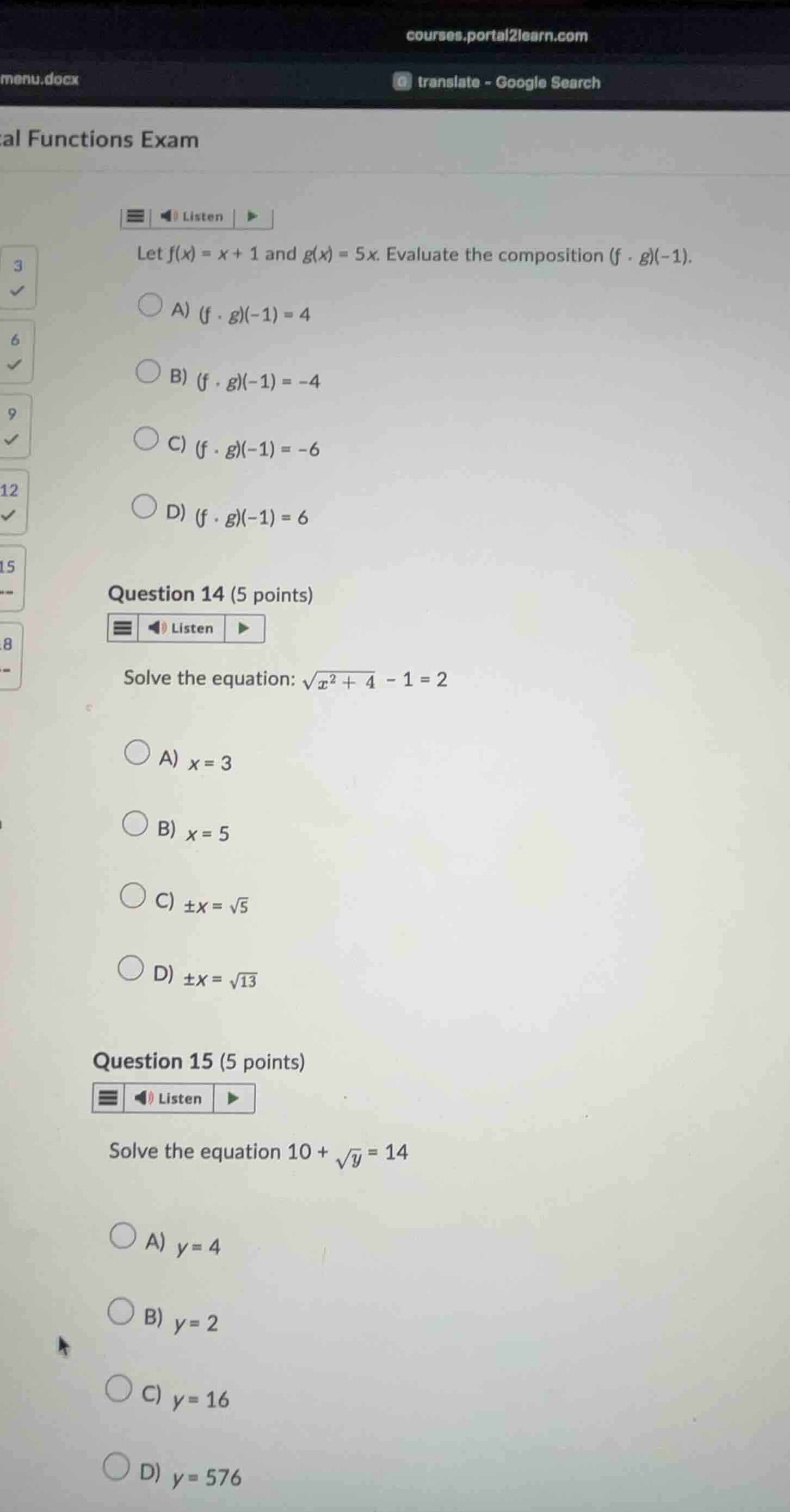 courses.portal2learn.com

menu.docx

translate - Google Search

al Functions Exam

Listen

3

6

9

12

15

8

Let $f(x) = x + 1$ and $g(x) = 5x$. Evaluate the composition $(f \cdot g)(-1)$.

A) $(f \cdot g)(-1) = 4$

B) $(f \cdot g)(-1) = -4$

C) $(f \cdot g)(-1) = -6$

D) $(f \cdot g)(-1) = 6$

Question 14 (5 points)

Listen

Solve the equation: $\sqrt{x^2 + 4} - 1 = 2$

A) $x = 3$

B) $x = 5$

C) $\pm x = \sqrt{5}$

D) $\pm x = \sqrt{13}$

Question 15 (5 points)

Listen

Solve the equation $10 + \sqrt{y} = 14$

A) $y = 4$

B) $y = 2$

C) $y = 16$

D) $y = 576$